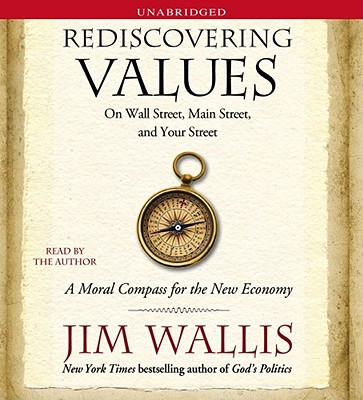 UNABRIDGED

REDISCOVERING VALUES

On Wall Street, Main Street, and Your Street

READ BY THE AUTHOR

A Moral Compass for the New Economy

JIM WALLIS

New York Times bestselling author of God's Politics